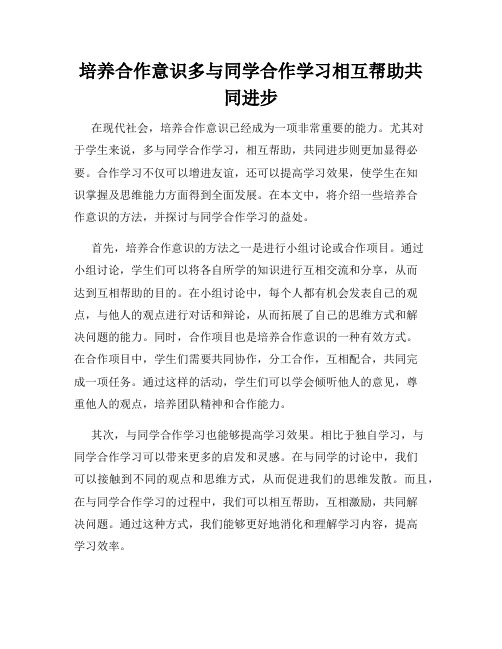 培养合作意识多与同学合作学习相互帮助共同进步

在现代社会，培养合作意识已经成为一项非常重要的能力。尤其对于学生来说，多与同学合作学习，相互帮助，共同进步则更加显得必要。合作学习不仅可以增进友谊，还可以提高学习效果，使学生在知识掌握及思维能力方面得到全面发展。在本文中，将介绍一些培养合作意识的方法，并探讨与同学合作学习的益处。

首先，培养合作意识的方法之一是进行小组讨论或合作项目。通过小组讨论，学生们可以将各自所学的知识进行互相交流和分享，从而达到互相帮助的目的。在小组讨论中，每个人都有机会发表自己的观点，与他人的观点进行对话和辩论，从而拓展了自己的思维方式和解决问题的能力。同时，合作项目也是培养合作意识的一种有效方式。在合作项目中，学生们需要共同协作，分工合作，互相配合，共同完成一项任务。通过这样的活动，学生们可以学会倾听他人的意见，尊重他人的观点，培养团队精神和合作能力。

其次，与同学合作学习也能够提高学习效果。相比于独自学习，与同学合作学习可以带来更多的启发和灵感。在与同学的讨论中，我们可以接触到不同的观点和思维方式，从而促进我们的思维发散。而且，在与同学合作学习的过程中，我们可以相互帮助，互相激励，共同解决问题。通过这种方式，我们能够更好地消化和理解学习内容，提高学习效率。